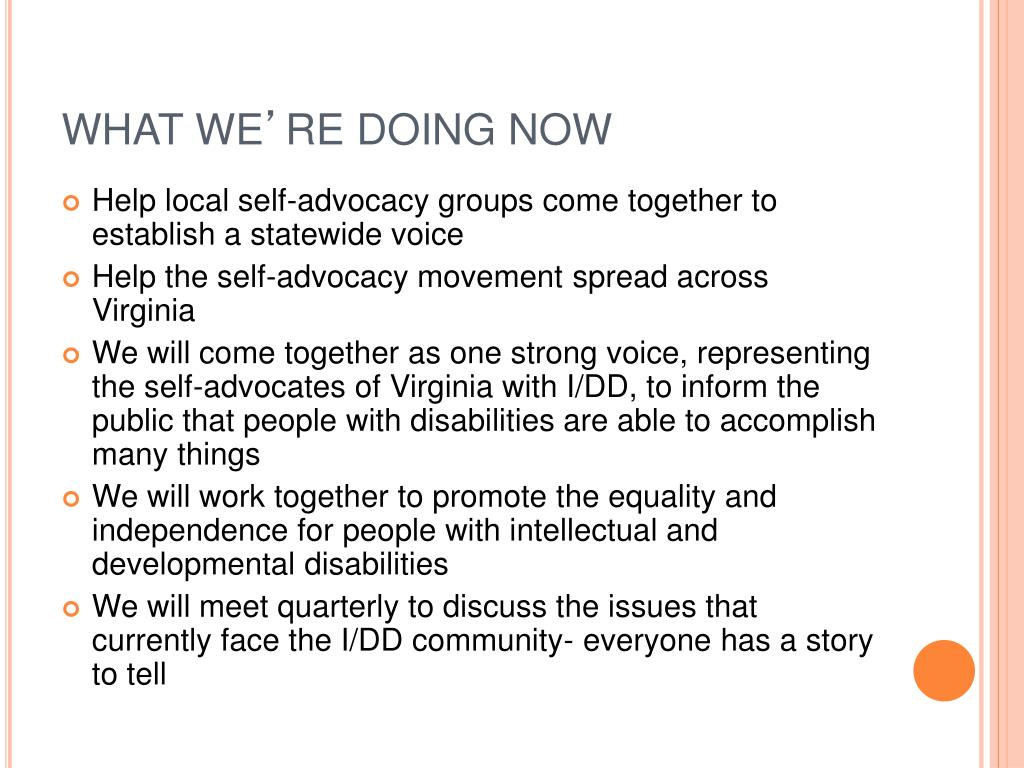 WHAT WE’ RE DOING NOW

Help local self-advocacy groups come together to establish a statewide voice

Help the self-advocacy movement spread across Virginia

We will come together as one strong voice, representing the self-advocates of Virginia with I/DD, to inform the public that people with disabilities are able to accomplish many things

We will work together to promote the equality and independence for people with intellectual and developmental disabilities

We will meet quarterly to discuss the issues that currently face the I/DD community- everyone has a story to tell